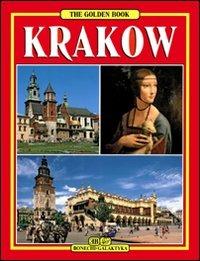 THE GOLDEN BOOK

KRAKOW

BONECHI GALAKTYKA